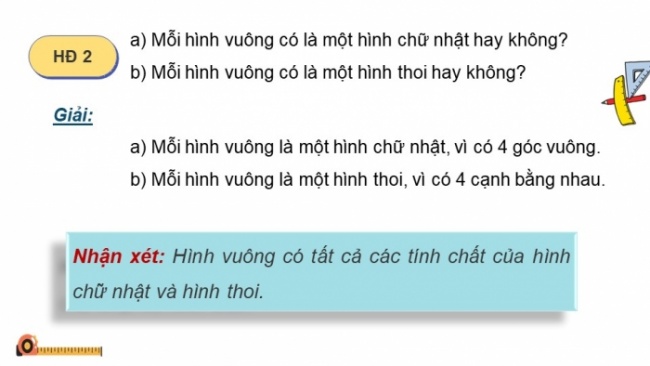 HĐ 2

a) Mỗi hình vuông có là một hình chữ nhật hay không?

b) Mỗi hình vuông có là một hình thoi hay không?

Giải:

a) Mỗi hình vuông là một hình chữ nhật, vì có 4 góc vuông.

b) Mỗi hình vuông là một hình thoi, vì có 4 cạnh bằng nhau.

Nhận xét: Hình vuông có tất cả các tính chất của hình chữ nhật và hình thoi.